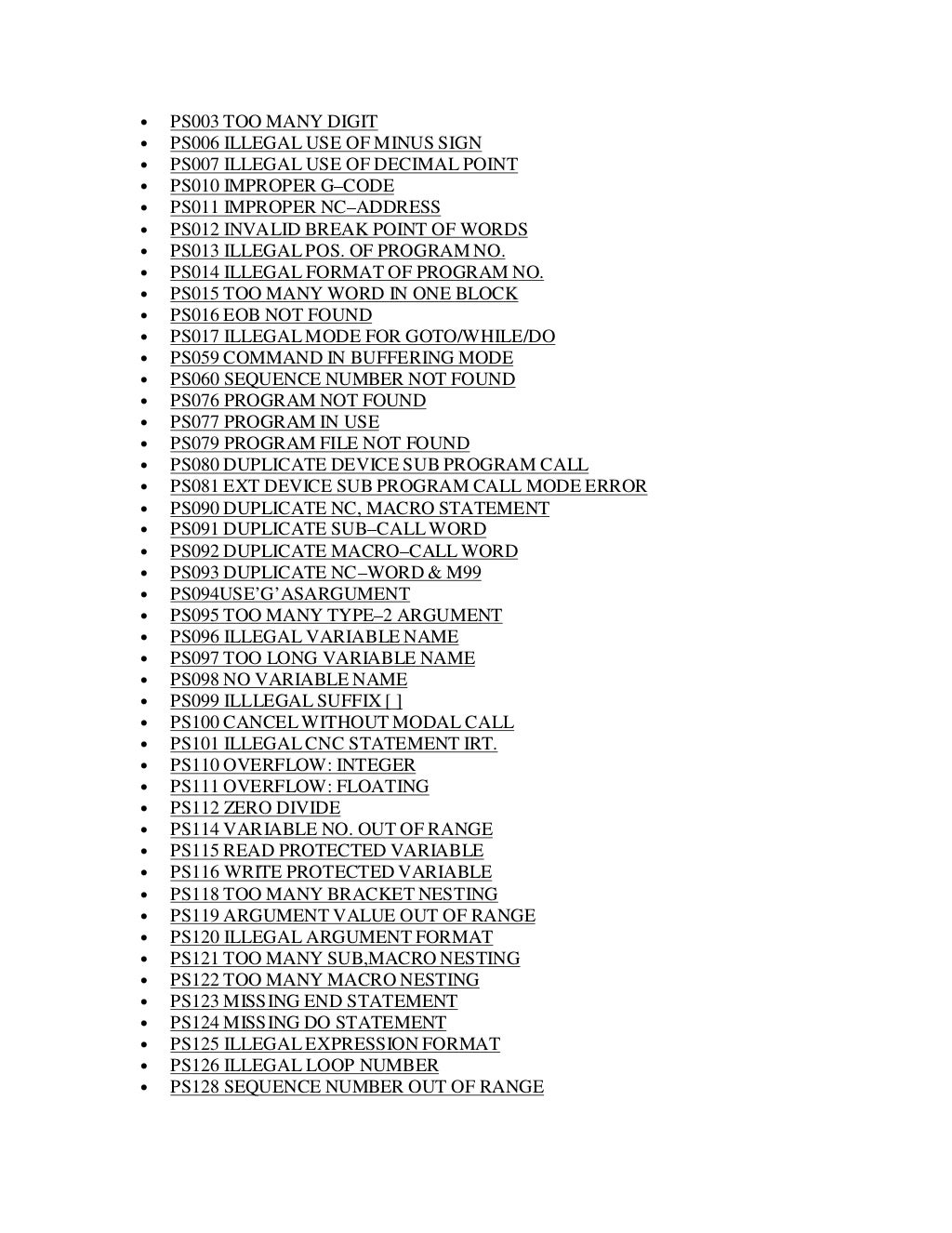 • PS003 TOO MANY DIGIT
• PS006 ILLEGAL USE OF MINUS SIGN
• PS007 ILLEGAL USE OF DECIMAL POINT
• PS010 IMPROPER G–CODE
• PS011 IMPROPER NC–ADDRESS
• PS012 INVALID BREAK POINT OF WORDS
• PS013 ILLEGAL POS. OF PROGRAM NO.
• PS014 ILLEGAL FORMAT OF PROGRAM NO.
• PS015 TOO MANY WORD IN ONE BLOCK
• PS016 EOB NOT FOUND
• PS017 ILLEGAL MODE FOR GOTO/WHILE/DO
• PS059 COMMAND IN BUFFERING MODE
• PS060 SEQUENCE NUMBER NOT FOUND
• PS076 PROGRAM NOT FOUND
• PS077 PROGRAM IN USE
• PS079 PROGRAM FILE NOT FOUND
• PS080 DUPLICATE DEVICE SUB PROGRAM CALL
• PS081 EXT DEVICE SUB PROGRAM CALL MODE ERROR
• PS090 DUPLICATE NC, MACRO STATEMENT
• PS091 DUPLICATE SUB–CALL WORD
• PS092 DUPLICATE MACRO–CALL WORD
• PS093 DUPLICATE NC–WORD & M99
• PS094USE'G'ASARGUMENT
• PS095 TOO MANY TYPE–2 ARGUMENT
• PS096 ILLEGAL VARIABLE NAME
• PS097 TOO LONG VARIABLE NAME
• PS098 NO VARIABLE NAME
• PS099 ILLLEGAL SUFFIX [ ]
• PS100 CANCEL WITHOUT MODAL CALL
• PS101 ILLEGAL CNC STATEMENT IRT.
• PS110 OVERFLOW: INTEGER
• PS111 OVERFLOW: FLOATING
• PS112 ZERO DIVIDE
• PS114 VARIABLE NO. OUT OF RANGE
• PS115 READ PROTECTED VARIABLE
• PS116 WRITE PROTECTED VARIABLE
• PS118 TOO MANY BRACKET NESTING
• PS119 ARGUMENT VALUE OUT OF RANGE
• PS120 ILLEGAL ARGUMENT FORMAT
• PS121 TOO MANY SUB,MACRO NESTING
• PS122 TOO MANY MACRO NESTING
• PS123 MISSING END STATEMENT
• PS124 MISSING DO STATEMENT
• PS125 ILLEGAL EXPRESSION FORMAT
• PS126 ILLEGAL LOOP NUMBER
• PS128 SEQUENCE NUMBER OUT OF RANGE